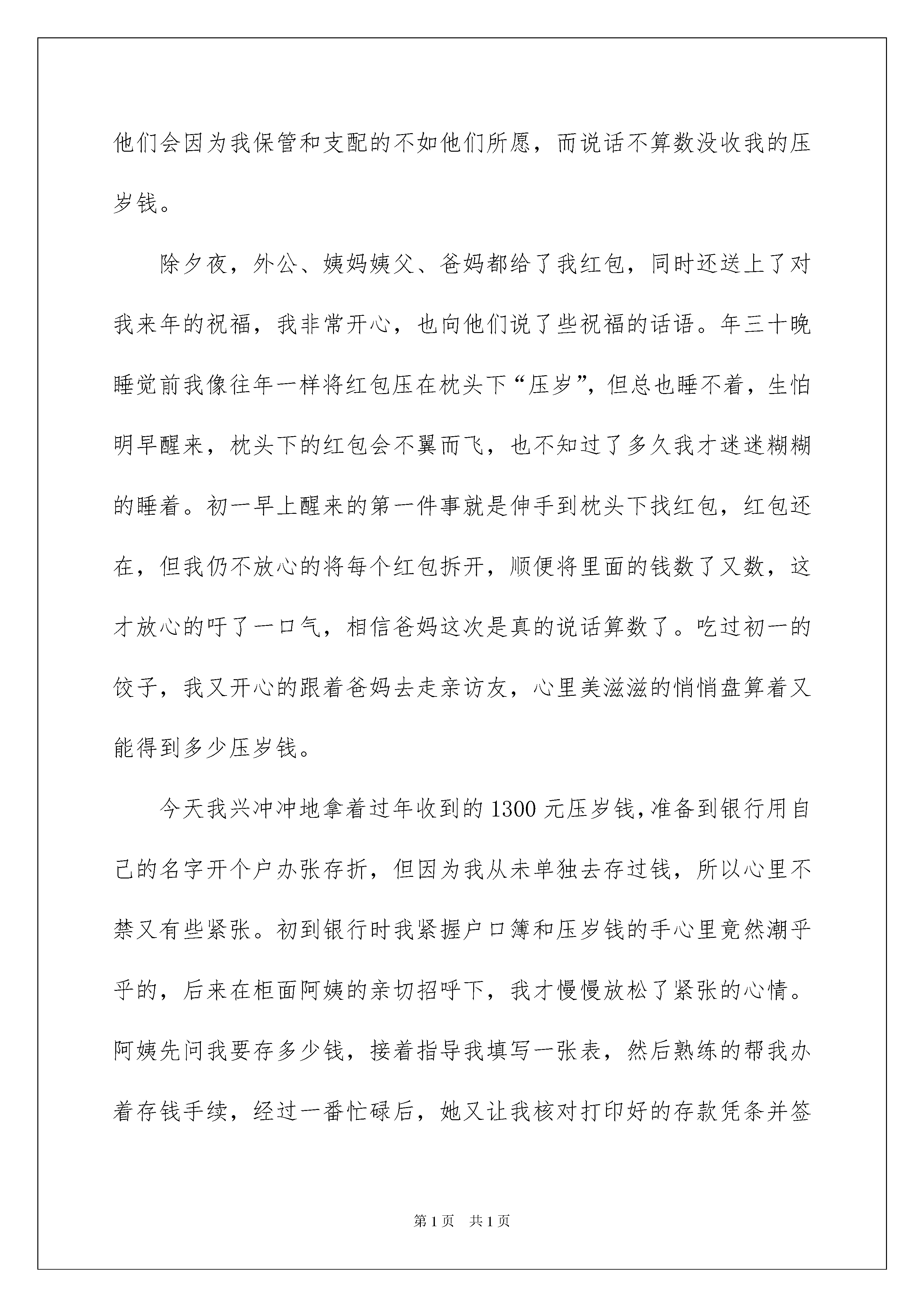 他们会因为我保管和支配的不如他们所愿，而说话不算数没收我的压岁钱。

除夕夜，外公、姨妈姨父、爸妈都给了我红包，同时还送上了对我来年的祝福，我非常开心，也向他们说了些祝福的话语。年三十晚睡觉前我像往年一样将红包压在枕头下“压岁”，但总也睡不着，生怕明早醒来，枕头下的红包会不翼而飞，也不知过了多久我才迷迷糊糊的睡着。初一早上醒来的第一件事就是伸手到枕头下找红包，红包还在，但我仍不放心的将每个红包拆开，顺便将里面的钱数了又数，这才放心的吁了一口气，相信爸妈这次是真的说话算数了。吃过初一的饺子，我又开心的跟着爸妈去走亲访友，心里美滋滋的悄悄盘算着又能得到多少压岁钱。

今天我兴冲冲地拿着过年收到的1300元压岁钱,准备到银行用自己的名字开个户办张存折，但因为我从未单独去存过钱，所以心里不禁又有些紧张。初到银行时我紧握户口簿和压岁钱的手心里竟然潮乎乎的，后来在柜面阿姨的亲切招呼下，我才慢慢放松了紧张的心情。阿姨先问我要存多少钱，接着指导我填写一张表，然后熟练的帮我办着存钱手续，经过一番忙碌后，她又让我核对打印好的存款凭条并签

第1页　共1页